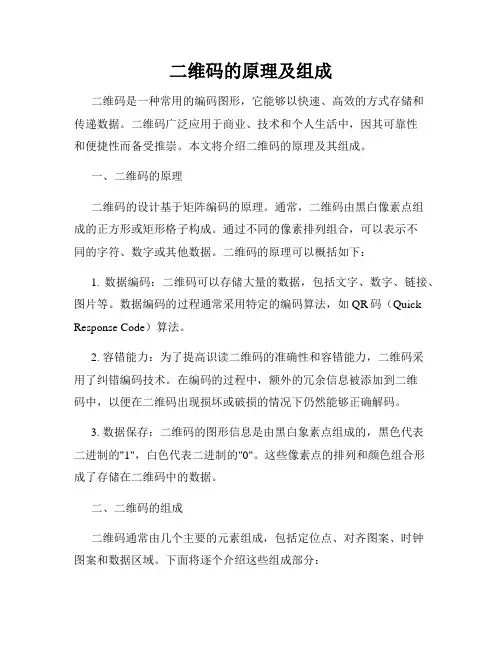 二维码的原理及组成

二维码是一种常用的编码图形，它能够以快速、高效的方式存储和传递数据。二维码广泛应用于商业、技术和个人生活中，因其可靠性和便捷性而备受推崇。本文将介绍二维码的原理及其组成。

一、二维码的原理

二维码的设计基于矩阵编码的原理。通常，二维码由黑白像素点组成的正方形或矩形格子构成。通过不同的像素排列组合，可以表示不同的字符、数字或其他数据。二维码的原理可以概括如下：

1. 数据编码：二维码可以存储大量的数据，包括文字、数字、链接、图片等。数据编码的过程通常采用特定的编码算法，如 QR 码（Quick Response Code）算法。

2. 容错能力：为了提高识读二维码的准确性和容错能力，二维码采用了纠错编码技术。在编码的过程中，额外的冗余信息被添加到二维码中，以便在二维码出现损坏或破损的情况下仍然能够正确解码。

3. 数据保存：二维码的图形信息是由黑白象素点组成的，黑色代表二进制的"1"，白色代表二进制的"0"。这些像素点的排列和颜色组合形成了存储在二维码中的数据。

二、二维码的组成

二维码通常由几个主要的元素组成，包括定位点、对齐图案、时钟图案和数据区域。下面将逐个介绍这些组成部分：